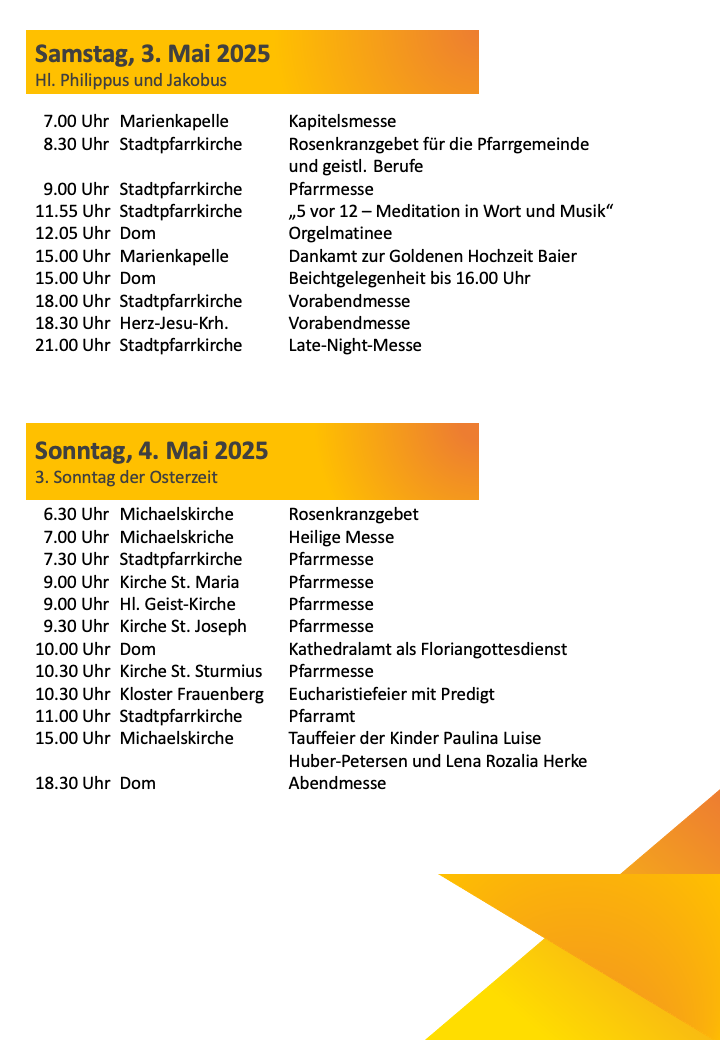 Samstag, 3. Mai 2025
Hl. Philippus und Jakobus

| | | |
|---|---|---|
| 7.00 Uhr | Marienkapelle | Kapitelsmesse |
| 8.30 Uhr | Stadtpfarrkirche | Rosenkranzgebet für die Pfarrgemeinde und geistl. Berufe |
| 9.00 Uhr | Stadtpfarrkirche | Pfarrmesse |
| 11.55 Uhr | Stadtpfarrkirche | „5 vor 12 – Meditation in Wort und Musik“ |
| 12.05 Uhr | Dom | Orgelmatinee |
| 15.00 Uhr | Marienkapelle | Dankamt zur Goldenen Hochzeit Baier |
| 15.00 Uhr | Dom | Beichtgelegenheit bis 16.00 Uhr |
| 18.00 Uhr | Stadtpfarrkirche | Vorabendmesse |
| 18.30 Uhr | Herz-Jesu-Krh. | Vorabendmesse |
| 21.00 Uhr | Stadtpfarrkirche | Late-Night-Messe |

Sonntag, 4. Mai 2025
3. Sonntag der Osterzeit

| | | |
|---|---|---|
| 6.30 Uhr | Michaelskirche | Rosenkranzgebet |
| 7.00 Uhr | Michaelskriche | Heilige Messe |
| 7.30 Uhr | Stadtpfarrkirche | Pfarrmesse |
| 9.00 Uhr | Kirche St. Maria | Pfarrmesse |
| 9.00 Uhr | Hl. Geist-Kirche | Pfarrmesse |
| 9.30 Uhr | Kirche St. Joseph | Pfarrmesse |
| 10.00 Uhr | Dom | Kathedralamt als Floriangottesdienst |
| 10.30 Uhr | Kirche St. Sturmius | Pfarrmesse |
| 10.30 Uhr | Kloster Frauenberg | Eucharistiefeier mit Predigt |
| 11.00 Uhr | Stadtpfarrkirche | Pfarramt |
| 15.00 Uhr | Michaelskirche | Tauffeier der Kinder Paulina Luise Huber-Petersen und Lena Rozalia Herke |
| 18.30 Uhr | Dom | Abendmesse |